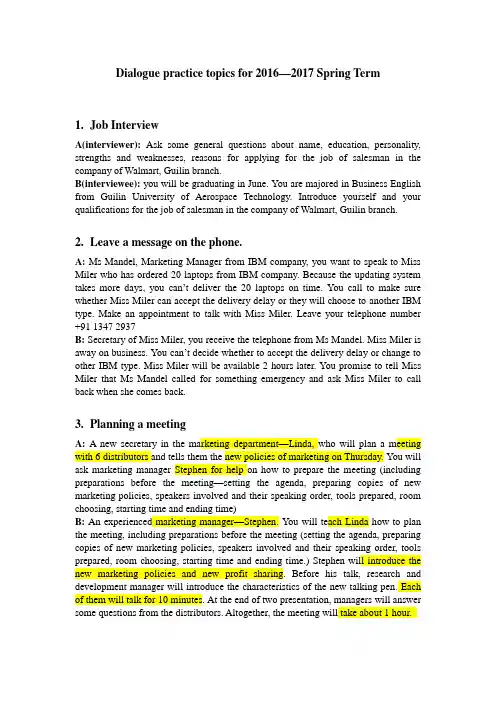 Dialogue practice topics for 2016—2017 Spring Term

1. Job Interview

A(interviewer): Ask some general questions about name, education, personality, strengths and weaknesses, reasons for applying for the job of salesman in the company of Walmart, Guilin branch.
B(interviewee): you will be graduating in June. You are majored in Business English from Guilin University of Aerospace Technology. Introduce yourself and your qualifications for the job of salesman in the company of Walmart, Guilin branch.

2. Leave a message on the phone.

A: Ms Mandel, Marketing Manager from IBM company, you want to speak to Miss Miler who has ordered 20 laptops from IBM company. Because the updating system takes more days, you can't deliver the 20 laptops on time. You call to make sure whether Miss Miler can accept the delivery delay or they will choose to another IBM type. Make an appointment to talk with Miss Miler. Leave your telephone number +91 1347 2937
B: Secretary of Miss Miler, you receive the telephone from Ms Mandel. Miss Miler is away on business. You can't decide whether to accept the delivery delay or change to other IBM type. Miss Miler will be available 2 hours later. You promise to tell Miss Miler that Ms Mandel called for something emergency and ask Miss Miler to call back when she comes back.

3. Planning a meeting

A: A new secretary in the marketing department—Linda, who will plan a meeting with 6 distributors and tells them the new policies of marketing on Thursday. You will ask marketing manager Stephen for help on how to prepare the meeting (including preparations before the meeting—setting the agenda, preparing copies of new marketing policies, speakers involved and their speaking order, tools prepared, room choosing, starting time and ending time)
B: An experienced marketing manager—Stephen. You will teach Linda how to plan the meeting, including preparations before the meeting (setting the agenda, preparing copies of new marketing policies, speakers involved and their speaking order, tools prepared, room choosing, starting time and ending time.) Stephen will introduce the new marketing policies and new profit sharing. Before his talk, research and development manager will introduce the characteristics of the new talking pen. Each of them will talk for 10 minutes. At the end of two presentation, managers will answer some questions from the distributors. Altogether, the meeting will take about 1 hour.